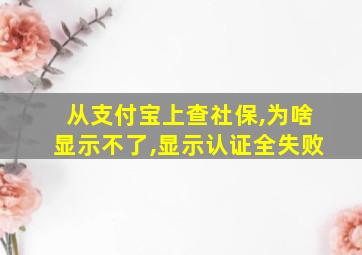 从支付宝上查社保,为啥显示不了,显示认证全失败